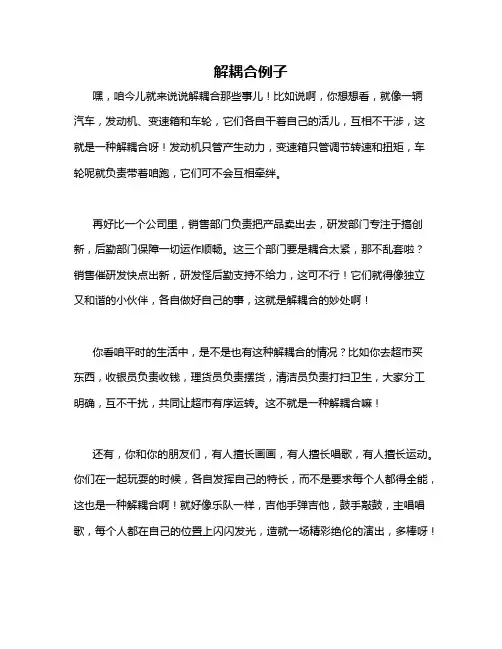 解耦合例子

嘿，咱今儿就来说说解耦合那些事儿！比如说啊，你想想看，就像一辆汽车，发动机、变速箱和车轮，它们各自干着自己的活儿，互相不干涉，这就是一种解耦合呀！发动机只管产生动力，变速箱只管调节转速和扭矩，车轮呢就负责带着咱跑，它们可不会互相牵绊。

再好比一个公司里，销售部门负责把产品卖出去，研发部门专注于搞创新，后勤部门保障一切运作顺畅。这三个部门要是耦合太紧，那不乱套啦？销售催研发快点出新，研发怪后勤支持不给力，这可不行！它们就得像独立又和谐的小伙伴，各自做好自己的事，这就是解耦合的妙处啊！

你看咱平时的生活中，是不是也有这种解耦合的情况？比如你去超市买东西，收银员负责收钱，理货员负责摆货，清洁员负责打扫卫生，大家分工明确，互不干扰，共同让超市有序运转。这不就是一种解耦合嘛！

还有，你和你的朋友们，有人擅长画画，有人擅长唱歌，有人擅长运动。你们在一起玩耍的时候，各自发挥自己的特长，而不是要求每个人都得全能，这也是一种解耦合啊！就好像乐队一样，吉他手弹吉他，鼓手敲鼓，主唱唱歌，每个人都在自己的位置上闪闪发光，造就一场精彩绝伦的演出，多棒呀！